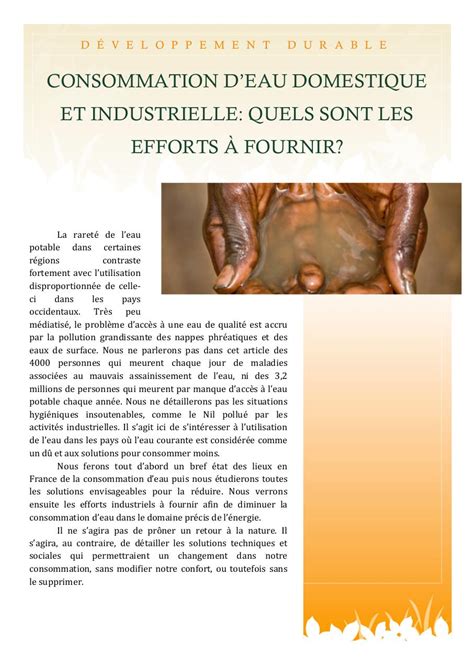 DÉVELOPPEMENT DURABLE

CONSOMMATION D'EAU DOMESTIQUE ET INDUSTRIELLE: QUELS SONT LES EFFORTS À FOURNIR?

La rareté de l'eau potable dans certaines régions contraste fortement avec l'utilisation disproportionnée de celle-ci dans les pays occidentaux. Très peu médiatisé, le problème d'accès à une eau de qualité est accru par la pollution grandissante des nappes phréatiques et des eaux de surface. Nous ne parlerons pas dans cet article des 4000 personnes qui meurent chaque jour de maladies associées au mauvais assainissement de l'eau, ni des 3,2 millions de personnes qui meurent par manque d'accès à l'eau potable chaque année. Nous ne détaillerons pas les situations hygiéniques insoutenables, comme le Nil pollué par les activités industrielles. Il s'agit ici de s'intéresser à l'utilisation de l'eau dans les pays où l'eau courante est considérée comme un dû et aux solutions pour consommer moins.

Nous ferons tout d'abord un bref état des lieux en France de la consommation d'eau puis nous étudierons toutes les solutions envisageables pour la réduire. Nous verrons ensuite les efforts industriels à fournir afin de diminuer la consommation d'eau dans le domaine précis de l'énergie.

Il ne s'agira pas de prôner un retour à la nature. Il s'agira, au contraire, de détailler les solutions techniques et sociales qui permettraient un changement dans notre consommation, sans modifier notre confort, ou toutefois sans le supprimer.